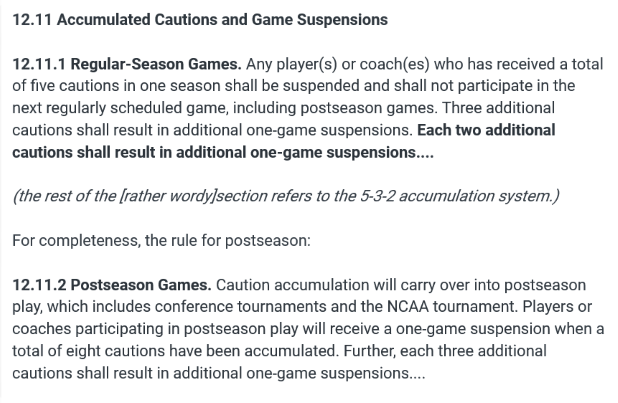 12.11 Accumulated Cautions and Game Suspensions

12.11.1 Regular-Season Games. Any player(s) or coach(es) who has received a total of five cautions in one season shall be suspended and shall not participate in the next regularly scheduled game, including postseason games. Three additional cautions shall result in additional one-game suspensions. Each two additional cautions shall result in additional one-game suspensions....

(the rest of the [rather wordy]section refers to the 5-3-2 accumulation system.)

For completeness, the rule for postseason:

12.11.2 Postseason Games. Caution accumulation will carry over into postseason play, which includes conference tournaments and the NCAA tournament. Players or coaches participating in postseason play will receive a one-game suspension when a total of eight cautions have been accumulated. Further, each three additional cautions shall result in additional one-game suspensions....